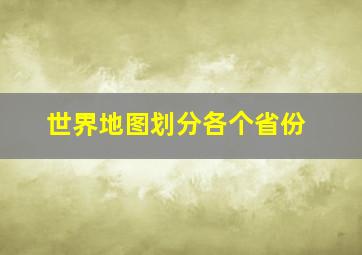 世界地图划分各个省份